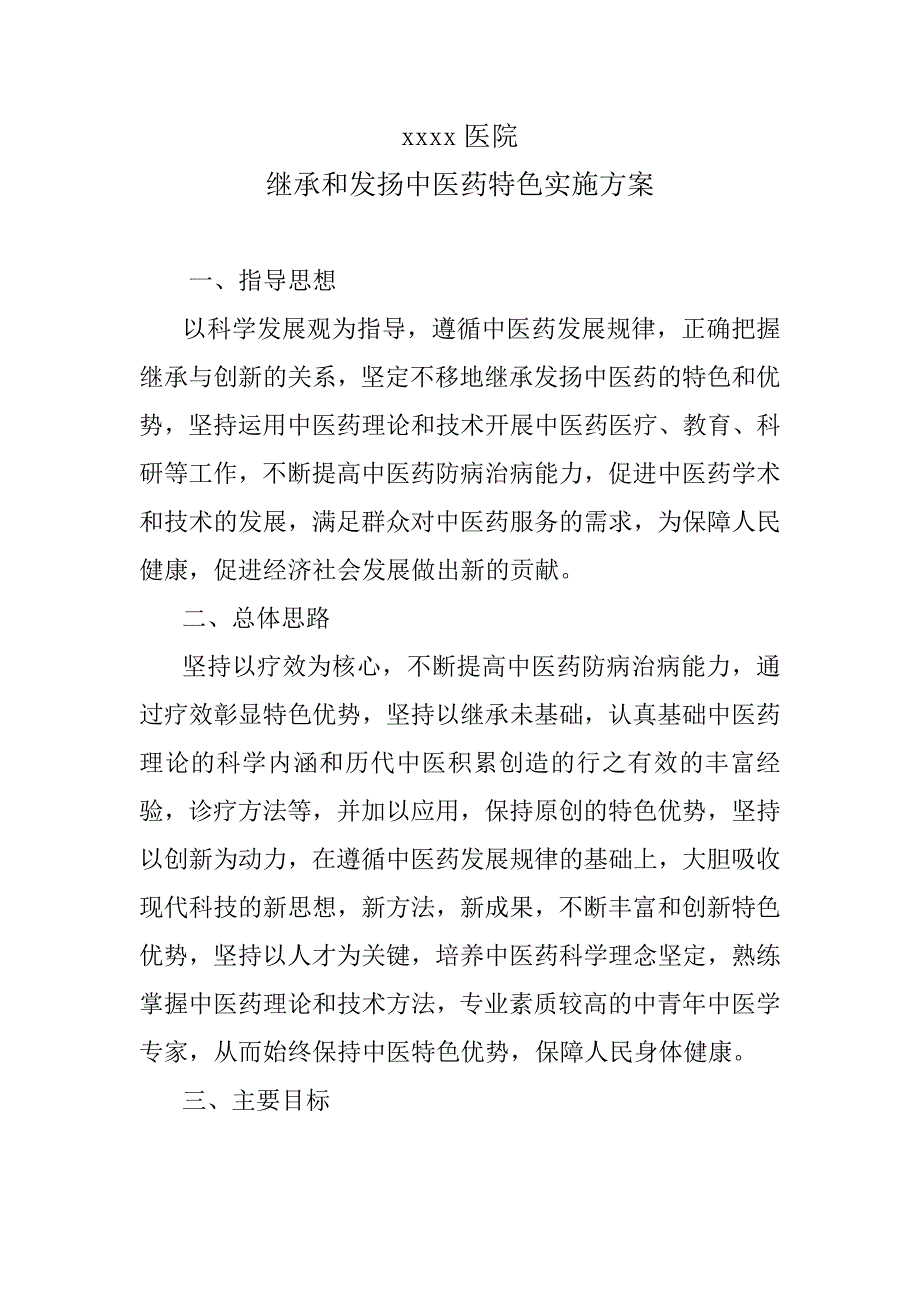 xxxx 医院
继承和发扬中医药特色实施方案

一、指导思想

以科学发展观为指导，遵循中医药发展规律，正确把握继承与创新的关系，坚定不移地继承发扬中医药的特色和优势，坚持运用中医药理论和技术开展中医药医疗、教育、科研等工作，不断提高中医药防病治病能力，促进中医药学术和技术的发展，满足群众对中医药服务的需求，为保障人民健康，促进经济社会发展做出新的贡献。

二、总体思路

坚持以疗效为核心，不断提高中医药防病治病能力，通过疗效彰显特色优势，坚持以继承未基础，认真基础中医药理论的科学内涵和历代中医积累创造的行之有效的丰富经验，诊疗方法等，并加以应用，保持原创的特色优势，坚持以创新为动力，在遵循中医药发展规律的基础上，大胆吸收现代科技的新思想，新方法，新成果，不断丰富和创新特色优势，坚持以人才为关键，培养中医药科学理念坚定，熟练掌握中医药理论和技术方法，专业素质较高的中青年中医学专家，从而始终保持中医特色优势，保障人民身体健康。

三、主要目标